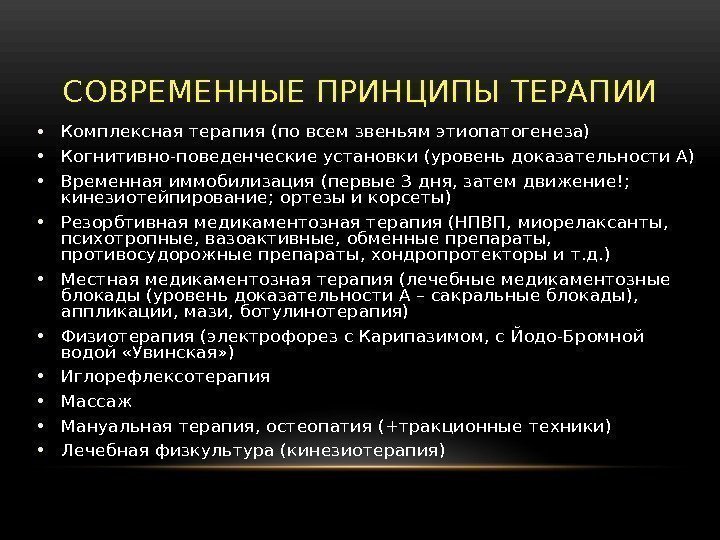 СОВРЕМЕННЫЕ ПРИНЦИПЫ ТЕРАПИИ

• Комплексная терапия (по всем звеньям этиопатогенеза)
• Когнитивно-поведенческие установки (уровень доказательности А)
• Временная иммобилизация (первые 3 дня, затем движение!; кинезиотейпирование; ортезы и корсеты)
• Резорбтивная медикаментозная терапия (НПВП, миорелаксанты, психотропные, вазоактивные, обменные препараты, противосудорожные препараты, хондропротекторы и т.д.)
• Местная медикаментозная терапия (лечебные медикаментозные блокады (уровень доказательности А – сакральные блокады), аппликации, мази, ботулинотерапия)
• Физиотерапия (электрофорез с Карипазимом, с Йодо-Бромной водой «Увинская»)
• Иглорефлексотерапия
• Массаж
• Мануальная терапия, остеопатия (+тракционные техники)
• Лечебная физкультура (кинезиотерапия)